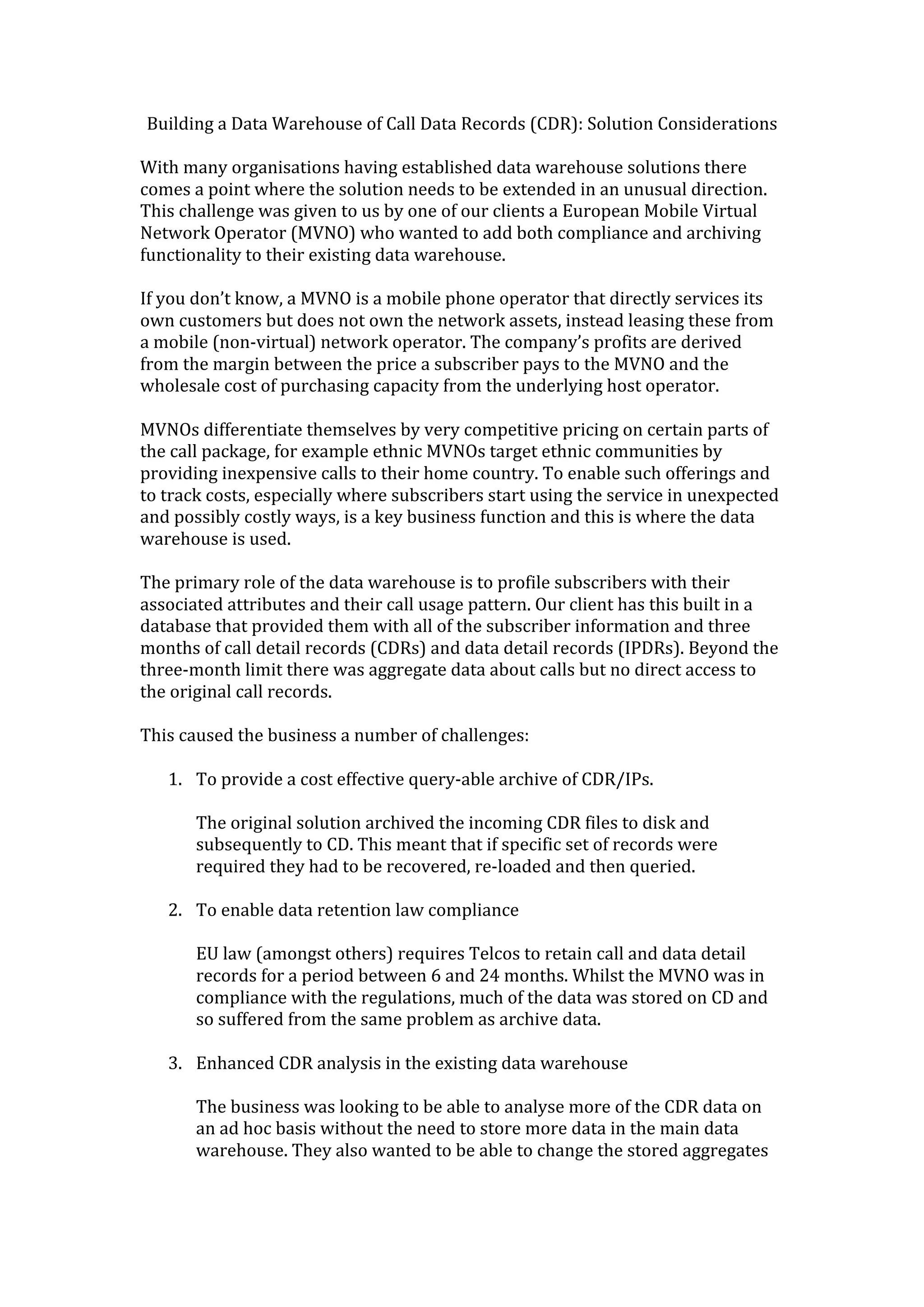 Building a Data Warehouse of Call Data Records (CDR): Solution Considerations

With many organisations having established data warehouse solutions there comes a point where the solution needs to be extended in an unusual direction. This challenge was given to us by one of our clients a European Mobile Virtual Network Operator (MVNO) who wanted to add both compliance and archiving functionality to their existing data warehouse.

If you don't know, a MVNO is a mobile phone operator that directly services its own customers but does not own the network assets, instead leasing these from a mobile (non-virtual) network operator. The company's profits are derived from the margin between the price a subscriber pays to the MVNO and the wholesale cost of purchasing capacity from the underlying host operator.

MVNOs differentiate themselves by very competitive pricing on certain parts of the call package, for example ethnic MVNOs target ethnic communities by providing inexpensive calls to their home country. To enable such offerings and to track costs, especially where subscribers start using the service in unexpected and possibly costly ways, is a key business function and this is where the data warehouse is used.

The primary role of the data warehouse is to profile subscribers with their associated attributes and their call usage pattern. Our client has this built in a database that provided them with all of the subscriber information and three months of call detail records (CDRs) and data detail records (IPDRs). Beyond the three-month limit there was aggregate data about calls but no direct access to the original call records.

This caused the business a number of challenges:

1. To provide a cost effective query-able archive of CDR/IPs.

The original solution archived the incoming CDR files to disk and subsequently to CD. This meant that if specific set of records were required they had to be recovered, re-loaded and then queried.

2. To enable data retention law compliance

EU law (amongst others) requires Telcos to retain call and data detail records for a period between 6 and 24 months. Whilst the MVNO was in compliance with the regulations, much of the data was stored on CD and so suffered from the same problem as archive data.

3. Enhanced CDR analysis in the existing data warehouse

The business was looking to be able to analyse more of the CDR data on an ad hoc basis without the need to store more data in the main data warehouse. They also wanted to be able to change the stored aggregates